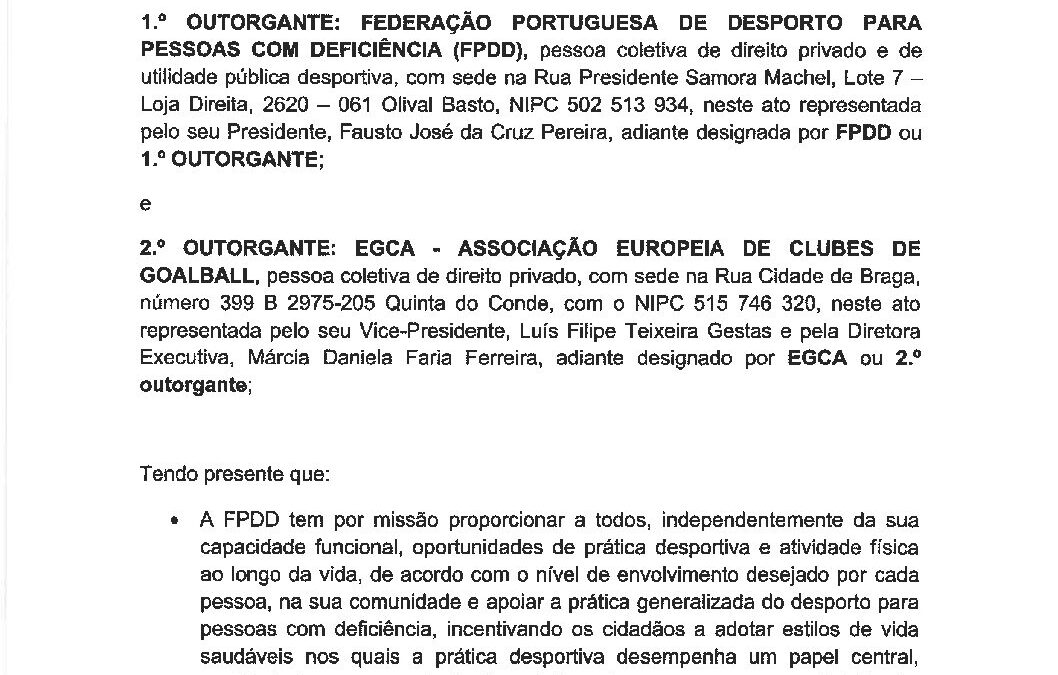 1.º OUTORGANTE: FEDERAÇÃO PORTUGUESA DE DESPORTO PARA PESSOAS COM DEFICIÊNCIA (FPDD), pessoa coletiva de direito privado e de utilidade pública desportiva, com sede na Rua Presidente Samora Machel, Lote 7 – Loja Direita, 2620 – 061 Olival Basto, NIPC 502 513 934, neste ato representada pelo seu Presidente, Fausto José da Cruz Pereira, adiante designada por FPDD ou 1.º OUTORGANTE;

e

2.º OUTORGANTE: EGCA - ASSOCIAÇÃO EUROPEIA DE CLUBES DE GOALBALL, pessoa coletiva de direito privado, com sede na Rua Cidade de Braga, número 399 B 2975-205 Quinta do Conde, com o NIPC 515 746 320, neste ato representada pelo seu Vice-Presidente, Luís Filipe Teixeira Gestas e pela Diretora Executiva, Márcia Daniela Faria Ferreira, adiante designado por EGCA ou 2.º outorgante;

Tendo presente que:

• A FPDD tem por missão proporcionar a todos, independentemente da sua capacidade funcional, oportunidades de prática desportiva e atividade física ao longo da vida, de acordo com o nível de envolvimento desejado por cada pessoa, na sua comunidade e apoiar a prática generalizada do desporto para pessoas com deficiência, incentivando os cidadãos a adotar estilos de vida saudáveis nos quais a prática desportiva desempenha um papel central,